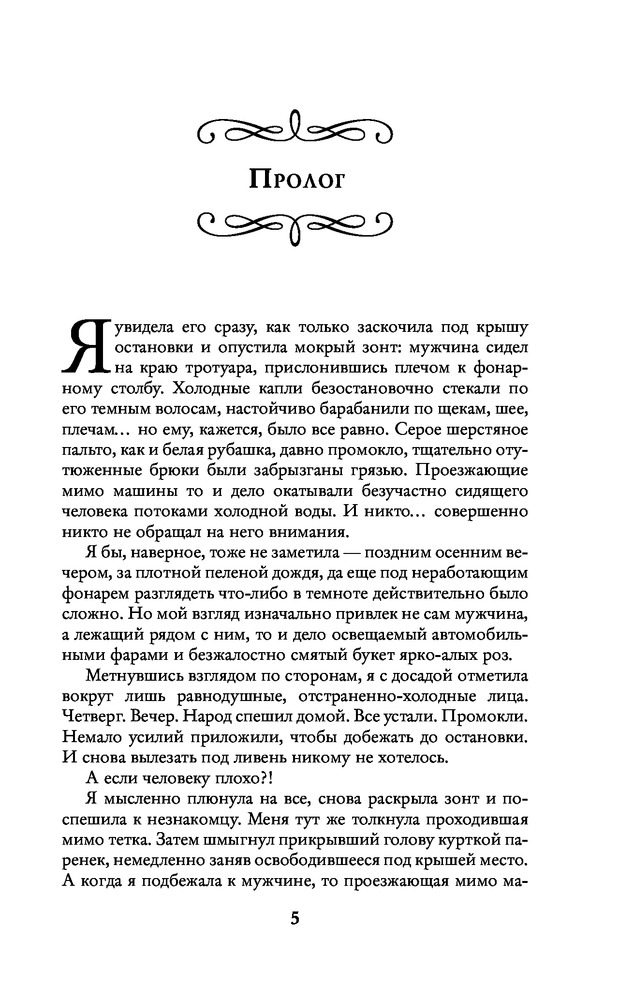 Пролог

Я увидела его сразу, как только заскочила под крышу остановки и опустила мокрый зонт: мужчина сидел на краю тротуара, прислонившись плечом к фонарному столбу. Холодные капли безостановочно стекали по его темным волосам, настойчиво барабанили по щекам, шее, плечам… но ему, кажется, было все равно. Серое шерстяное пальто, как и белая рубашка, давно промокло, тщательно отутюженные брюки были забрызганы грязью. Проезжающие мимо машины то и дело окатывали безучастно сидящего человека потоками холодной воды. И никто… совершенно никто не обращал на него внимания.

Я бы, наверное, тоже не заметила — поздним осенним вечером, за плотной пеленой дождя, да еще под неработающим фонарем разглядеть что-либо в темноте действительно было сложно. Но мой взгляд изначально привлек не сам мужчина, а лежащий рядом с ним, то и дело освещаемый автомобильными фарами и безжалостно смятый букет ярко-алых роз.

Метнувшись взглядом по сторонам, я с досадой отметила вокруг лишь равнодушные, отстраненно-холодные лица. Четверг. Вечер. Народ спешил домой. Все устали. Промокли. Немало усилий приложили, чтобы добежать до остановки. И снова вылезать под ливень никому не хотелось.

А если человеку плохо?!

Я мысленно плюнула на все, снова раскрыла зонт и поспешила к незнакомцу. Меня тут же толкнула проходившая мимо тетка. Затем шмыгнул прикрывший голову курткой паренек, немедленно заняв освободившееся под крышей место. А когда я подбежала к мужчине, то проезжающая мимо ма-

5